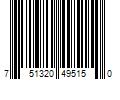 7 51320 49515 0